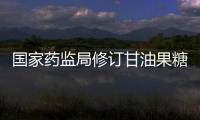 国家药监局修订甘油果糖